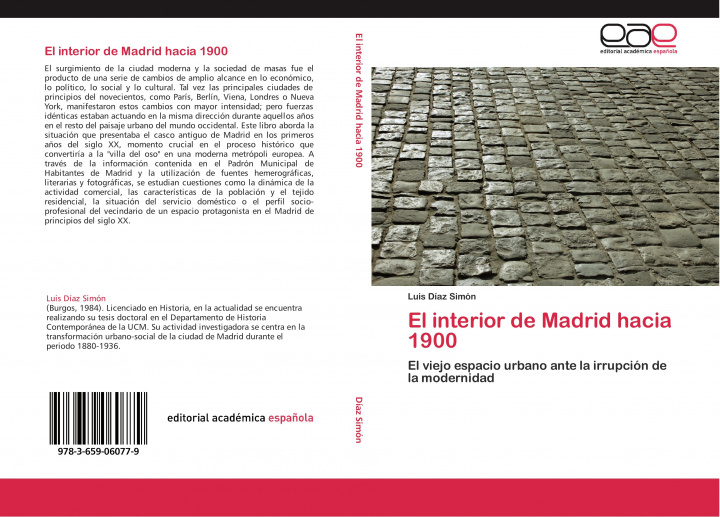 El interior de Madrid hacia 1900

El surgimiento de la ciudad moderna y la sociedad de masas fue el producto de una serie de cambios de amplio alcance en lo económico, lo político, lo social y lo cultural. Tal vez las principales ciudades de principios del novecientos, como París, Berlín, Viena, Londres o Nueva York, manifestaron estos cambios con mayor intensidad; pero fuerzas idénticas estaban actuando en la misma dirección durante aquellos años en el resto del paisaje urbano del mundo occidental. Este libro aborda la situación que presentaba el casco antiguo de Madrid en los primeros años del siglo XX, momento crucial en el proceso histórico que convertiría a la "villa del oso" en una moderna metrópoli europea. A través de la información contenida en el Padrón Municipal de Habitantes de Madrid y la utilización de fuentes hemerográficas, literarias y fotográficas, se estudian cuestiones como la dinámica de la actividad comercial, las características de la población y el tejido residencial, la situación del servicio doméstico o el perfil socio-profesional del vecindario de un espacio protagonista en el Madrid de principios del siglo XX.

Luis Díaz Simón
(Burgos, 1984). Licenciado en Historia, en la actualidad se encuentra realizando su tesis doctoral en el Departamento de Historia Contemporánea de la UCM. Su actividad investigadora se centra en la transformación urbano-social de la ciudad de Madrid durante el periodo 1880-1936.

978-3-659-06077-9

editorial académica española

El interior de Madrid hacia 1900

Díaz Simón

eae
editorial académica española

Luis Díaz Simón

El interior de Madrid hacia 1900

El viejo espacio urbano ante la irrupción de la modernidad